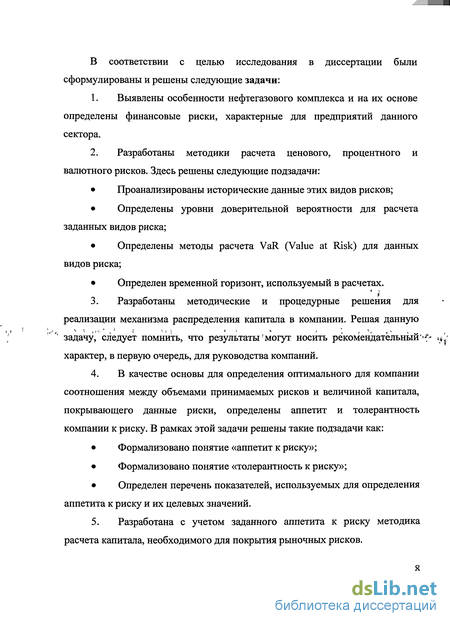 В соответствии с целью исследования в диссертации были сформулированы и решены следующие задачи:

1. Выявлены особенности нефтегазового комплекса и на их основе определены финансовые риски, характерные для предприятий данного сектора.

2. Разработаны методики расчета ценового, процентного и валютного рисков. Здесь решены следующие подзадачи:

• Проанализированы исторические данные этих видов рисков;

• Определены уровни доверительной вероятности для расчета заданных видов риска;

• Определены методы расчета VaR (Value at Risk) для данных видов риска;

• Определен временной горизонт, используемый в расчетах.

3. Разработаны методические и процедурные решения для реализации механизма распределения капитала в компании. Решая данную задачу, следует помнить, что результаты могут носить рекомендательный характер, в первую очередь, для руководства компаний.

4. В качестве основы для определения оптимального для компании соотношения между объемами принимаемых рисков и величиной капитала, покрывающего данные риски, определены аппетит и толерантность компании к риску. В рамках этой задачи решены такие подзадачи как:

• Формализовано понятие «аппетит к риску»;

• Формализовано понятие «толерантность к риску»;

• Определен перечень показателей, используемых для определения аппетита к риску и их целевых значений.

5. Разработана с учетом заданного аппетита к риску методика расчета капитала, необходимого для покрытия рыночных рисков.

8

dsLib.net
библиотека диссертаций